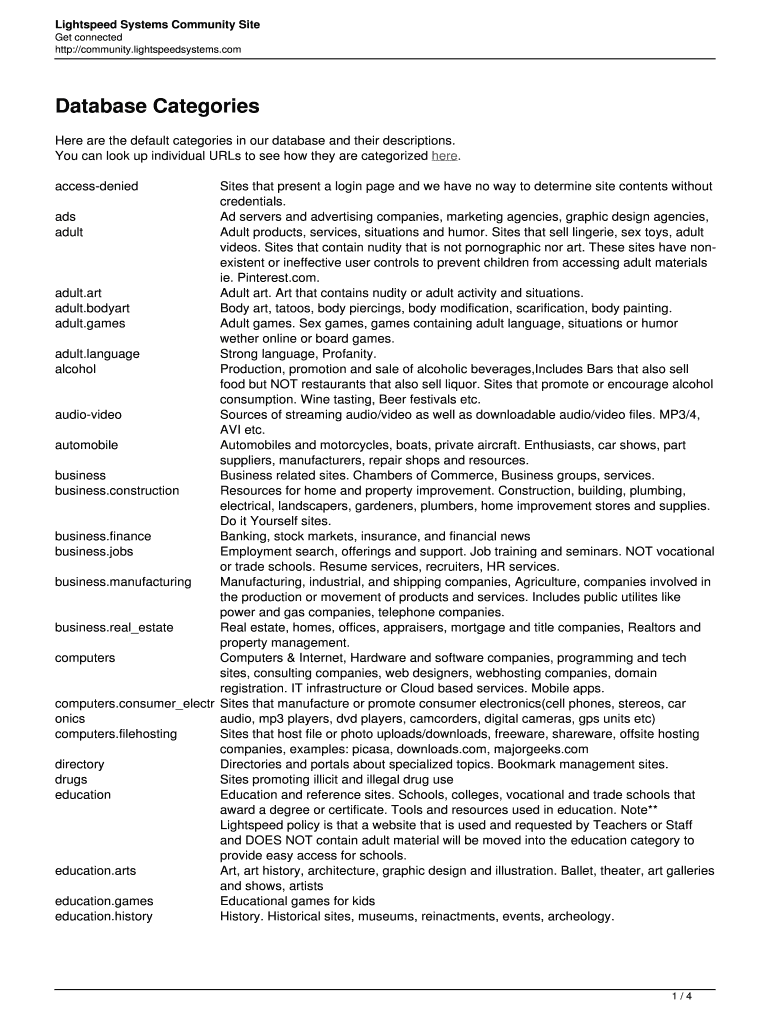 Lightspeed Systems Community Site
Get connected
http://community.lightspeedsystems.com

Database Categories

Here are the default categories in our database and their descriptions.
You can look up individual URLs to see how they are categorized here.

| | |
|---|---|
| access-denied | Sites that present a login page and we have no way to determine site contents without credentials. |
| ads | Ad servers and advertising companies, marketing agencies, graphic design agencies, |
| adult | Adult products, services, situations and humor. Sites that sell lingerie, sex toys, adult videos. Sites that contain nudity that is not pornographic nor art. These sites have non-existent or ineffective user controls to prevent children from accessing adult materials ie. Pinterest.com. |
| adult.art | Adult art. Art that contains nudity or adult activity and situations. |
| adult.bodyart | Body art, tatoos, body piercings, body modification, scarification, body painting. |
| adult.games | Adult games. Sex games, games containing adult language, situations or humor wether online or board games. |
| adult.language | Strong language, Profanity. |
| alcohol | Production, promotion and sale of alcoholic beverages,Includes Bars that also sell food but NOT restaurants that also sell liquor. Sites that promote or encourage alcohol consumption. Wine tasting, Beer festivals etc. |
| audio-video | Sources of streaming audio/video as well as downloadable audio/video files. MP3/4, AVI etc. |
| automobile | Automobiles and motorcycles, boats, private aircraft. Enthusiasts, car shows, part suppliers, manufacturers, repair shops and resources. |
| business | Business related sites. Chambers of Commerce, Business groups, services. |
| business.construction | Resources for home and property improvement. Construction, building, plumbing, electrical, landscapers, gardeners, plumbers, home improvement stores and supplies. Do it Yourself sites. |
| business.finance | Banking, stock markets, insurance, and financial news |
| business.jobs | Employment search, offerings and support. Job training and seminars. NOT vocational or trade schools. Resume services, recruiters, HR services. |
| business.manufacturing | Manufacturing, industrial, and shipping companies, Agriculture, companies involved in the production or movement of products and services. Includes public utilites like power and gas companies, telephone companies. |
| business.real_estate | Real estate, homes, offices, appraisers, mortgage and title companies, Realtors and property management. |
| computers | Computers & Internet, Hardware and software companies, programming and tech sites, consulting companies, web designers, webhosting companies, domain registration. IT infrastructure or Cloud based services. Mobile apps. |
| computers.consumer_electronics | Sites that manufacture or promote consumer electronics(cell phones, stereos, car audio, mp3 players, dvd players, camcorders, digital cameras, gps units etc) |
| computers.filehosting | Sites that host file or photo uploads/downloads, freeware, shareware, offsite hosting companies, examples: picasa, downloads.com, majorgeeks.com |
| directory | Directories and portals about specialized topics. Bookmark management sites. |
| drugs | Sites promoting illicit and illegal drug use |
| education | Education and reference sites. Schools, colleges, vocational and trade schools that award a degree or certificate. Tools and resources used in education. Note** Lightspeed policy is that a website that is used and requested by Teachers or Staff and DOES NOT contain adult material will be moved into the education category to provide easy access for schools. |
| education.arts | Art, art history, architecture, graphic design and illustration. Ballet, theater, art galleries and shows, artists |
| education.games | Educational games for kids |
| education.history | History. Historical sites, museums, reinactments, events, archeology. |

1 / 4